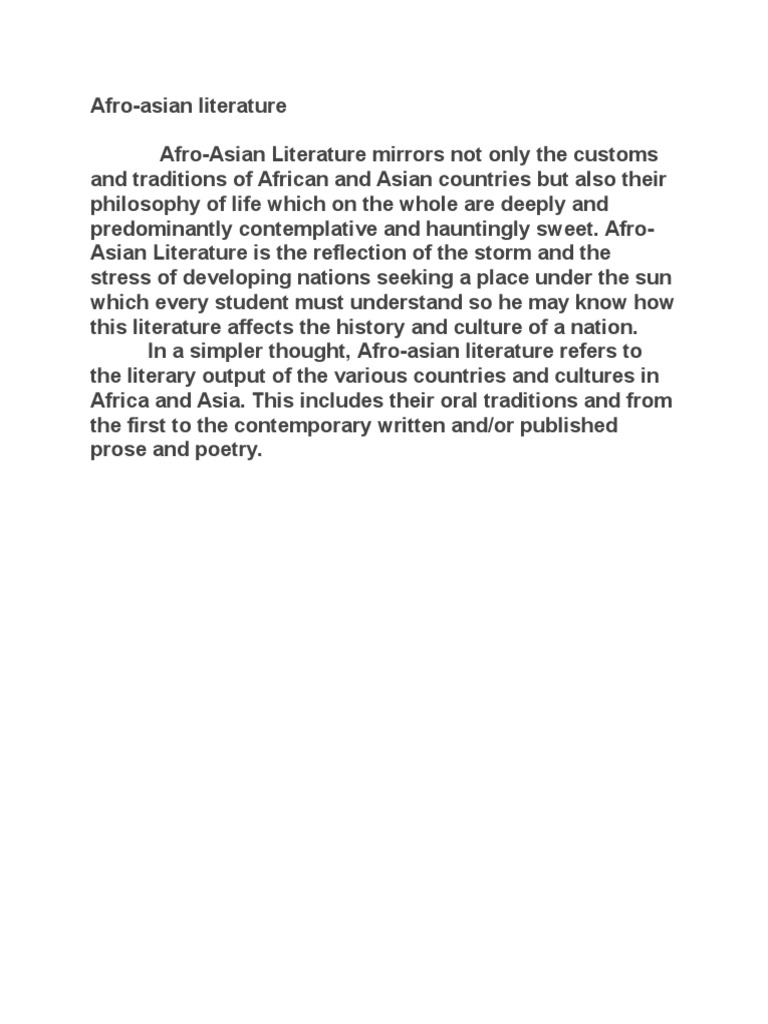 Afro-asian literature

Afro-Asian Literature mirrors not only the customs and traditions of African and Asian countries but also their philosophy of life which on the whole are deeply and predominantly contemplative and hauntingly sweet. Afro-Asian Literature is the reflection of the storm and the stress of developing nations seeking a place under the sun which every student must understand so he may know how this literature affects the history and culture of a nation.

In a simpler thought, Afro-asian literature refers to the literary output of the various countries and cultures in Africa and Asia. This includes their oral traditions and from the first to the contemporary written and/or published prose and poetry.